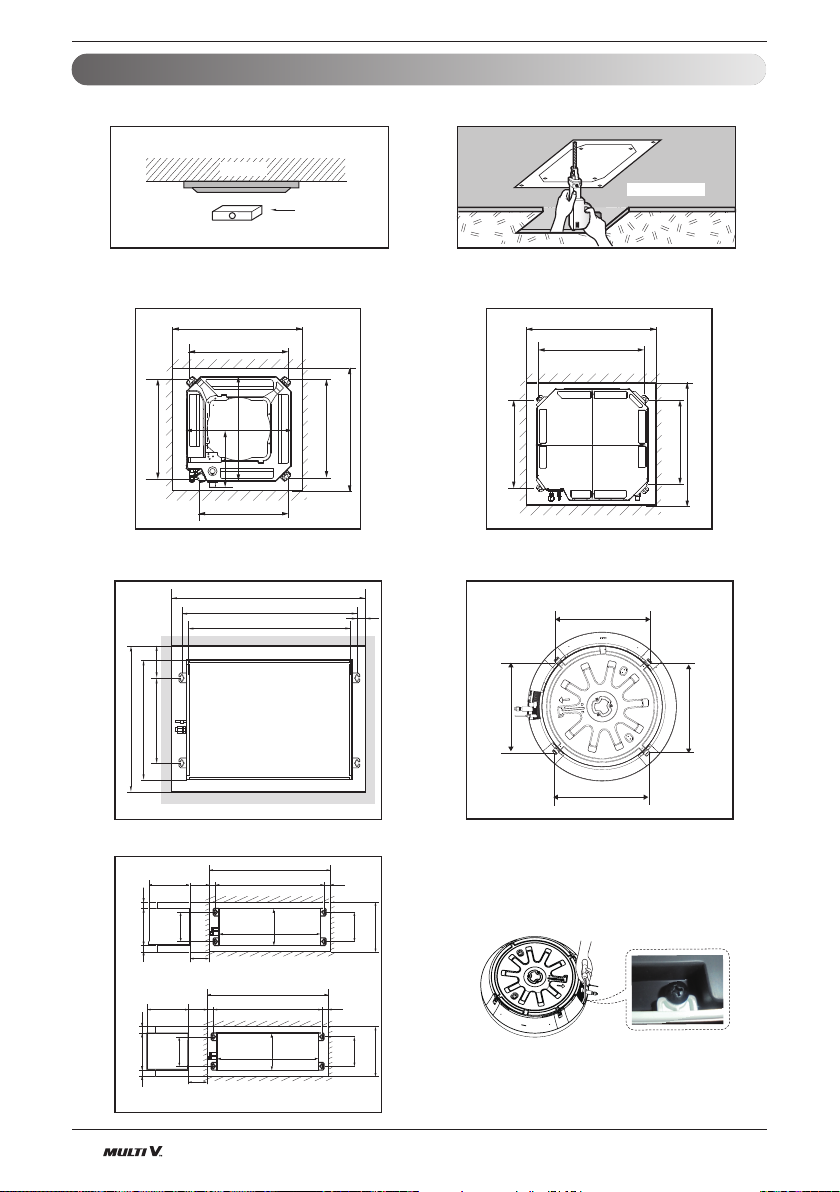 MULTI V.